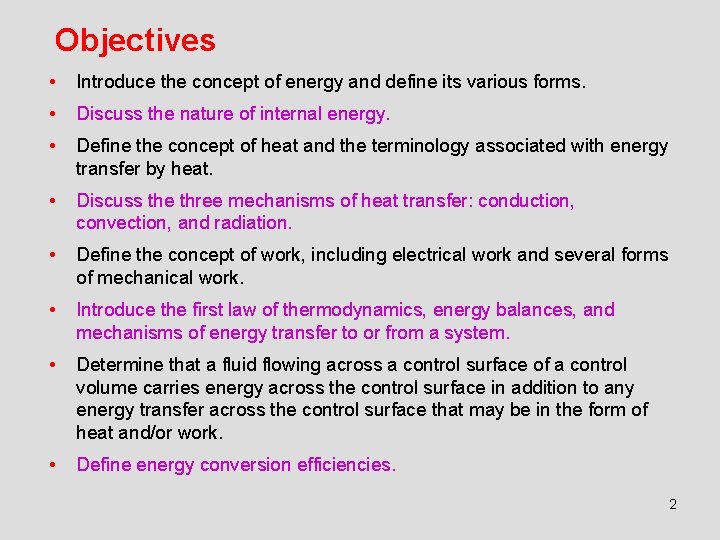 Objectives

• Introduce the concept of energy and define its various forms.
• Discuss the nature of internal energy.
• Define the concept of heat and the terminology associated with energy transfer by heat.
• Discuss the three mechanisms of heat transfer: conduction, convection, and radiation.
• Define the concept of work, including electrical work and several forms of mechanical work.
• Introduce the first law of thermodynamics, energy balances, and mechanisms of energy transfer to or from a system.
• Determine that a fluid flowing across a control surface of a control volume carries energy across the control surface in addition to any energy transfer across the control surface that may be in the form of heat and/or work.
• Define energy conversion efficiencies.

2